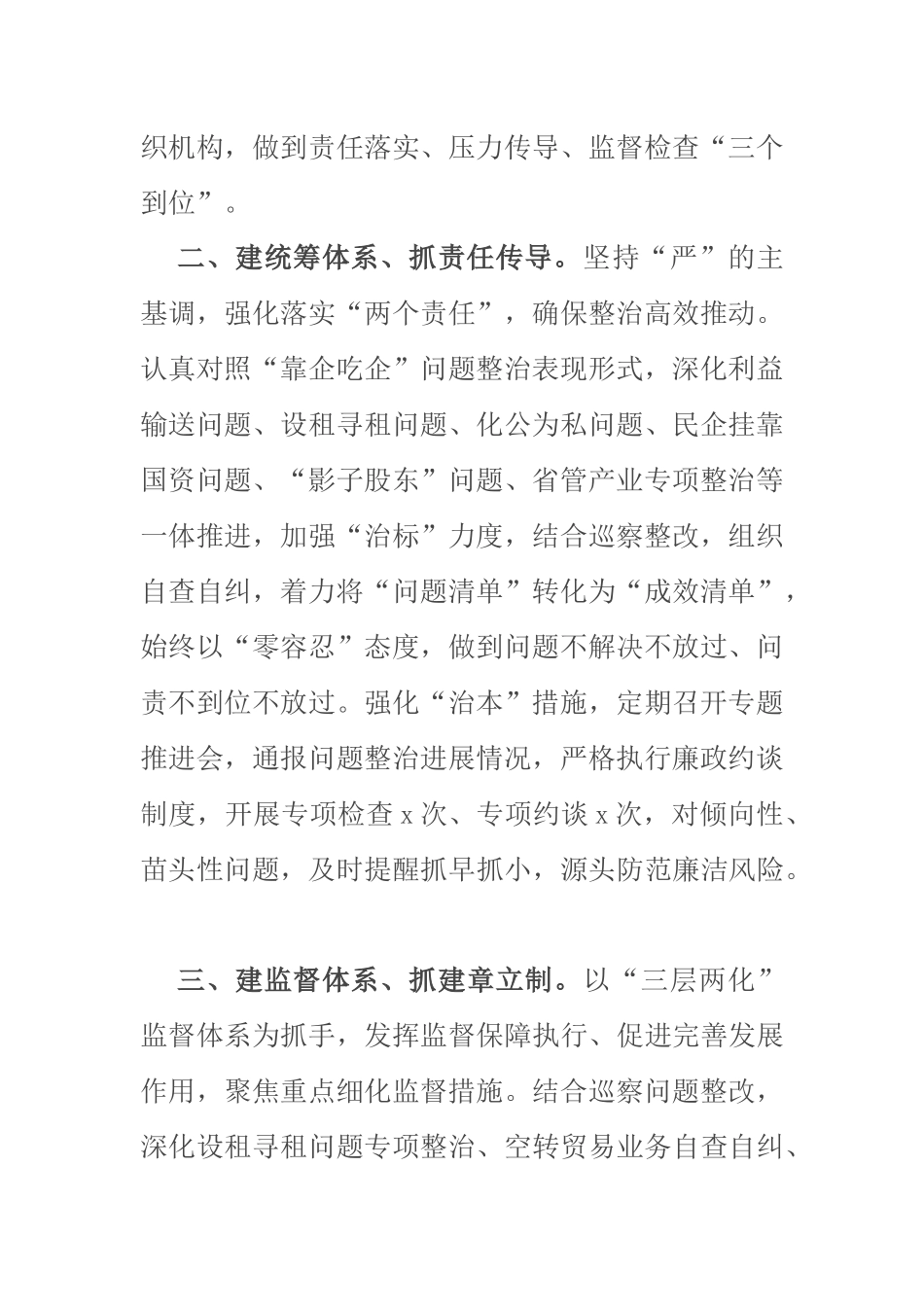 织机构，做到责任落实、压力传导、监督检查“三个到位”。

二、建统筹体系、抓责任传导。坚持“严”的主基调，强化落实“两个责任”，确保整治高效推动。认真对照“靠企吃企”问题整治表现形式，深化利益输送问题、设租寻租问题、化公为私问题、民企挂靠国资问题、“影子股东”问题、省管产业专项整治等一体推进，加强“治标”力度，结合巡察整改，组织自查自纠，着力将“问题清单”转化为“成效清单”，始终以“零容忍”态度，做到问题不解决不放过、问责不到位不放过。强化“治本”措施，定期召开专题推进会，通报问题整治进展情况，严格执行廉政约谈制度，开展专项检查 x 次、专项约谈 x 次，对倾向性、苗头性问题，及时提醒抓早抓小，源头防范廉洁风险。

三、建监督体系、抓建章立制。以“三层两化”监督体系为抓手，发挥监督保障执行、促进完善发展作用，聚焦重点细化监督措施。结合巡察问题整改，深化设租寻租问题专项整治、空转贸易业务自查自纠、